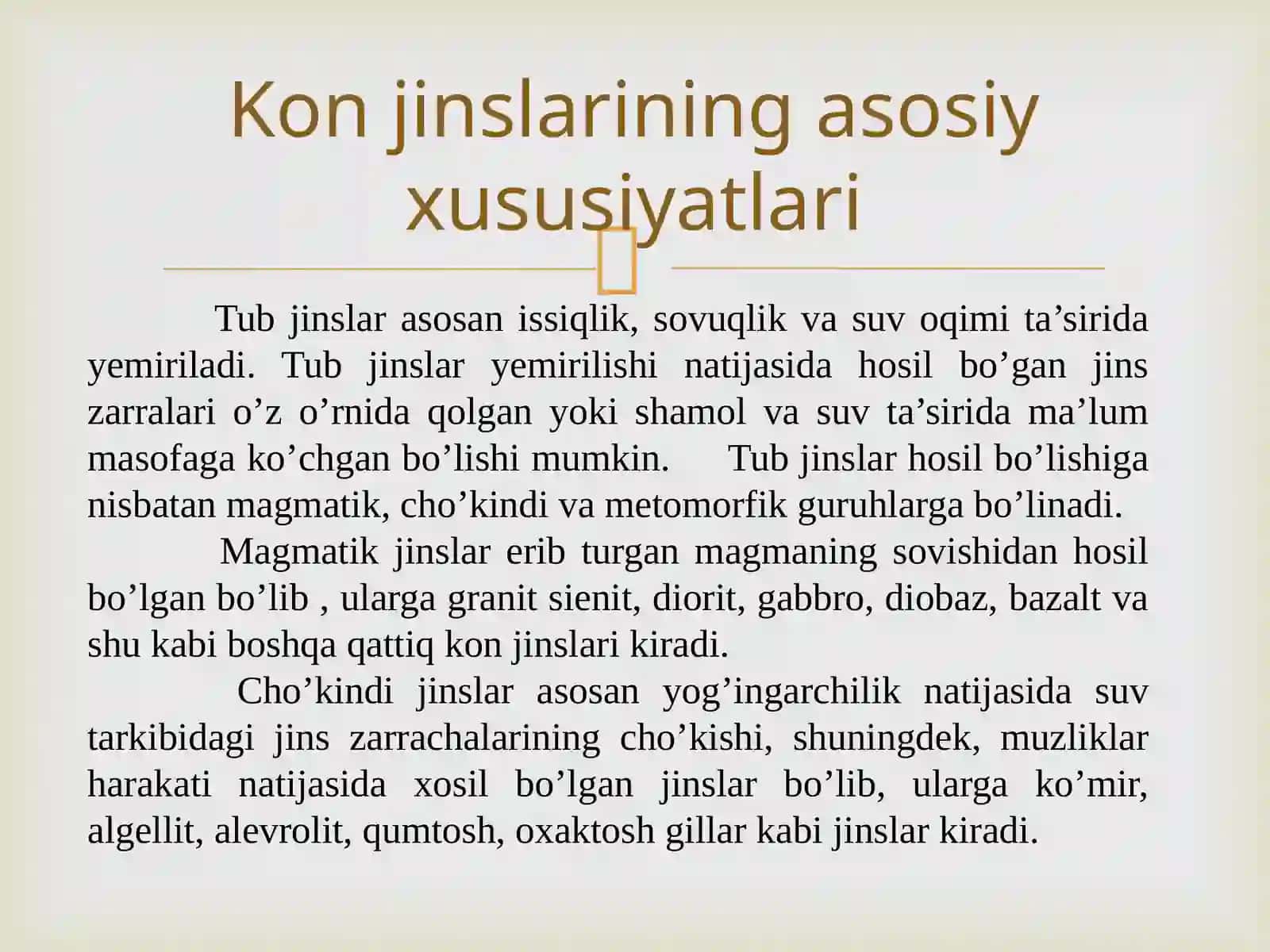 Kon jinslarining asosiy xususiyatlari

Tub jinslar asosan issiqlik, sovuqlik va suv oqimi ta’sirida yemiriladi. Tub jinslar yemirilishi natijasida hosil bo’gan jins zarralari o’z o’rnida qolgan yoki shamol va suv ta’sirida ma’lum masofaga ko’chgan bo’lishi mumkin. Tub jinslar hosil bo’lishiga nisbatan magmatik, cho’kindi va metomorfik guruhlarga bo’linadi.

Magmatik jinslar erib turgan magmaning sovishidan hosil bo’lgan bo’lib , ularga granit sienit, diorit, gabbro, diobaz, bazalt va shu kabi boshqa qattiq kon jinslari kiradi.

Cho’kindi jinslar asosan yog’ingarchilik natijasida suv tarkibidagi jins zarrachalarining cho’kishi, shuningdek, muzliklar harakati natijasida xosil bo’lgan jinslar bo’lib, ularga ko’mir, algellit, alevrolit, qumtosh, oxaktosh gillar kabi jinslar kiradi.